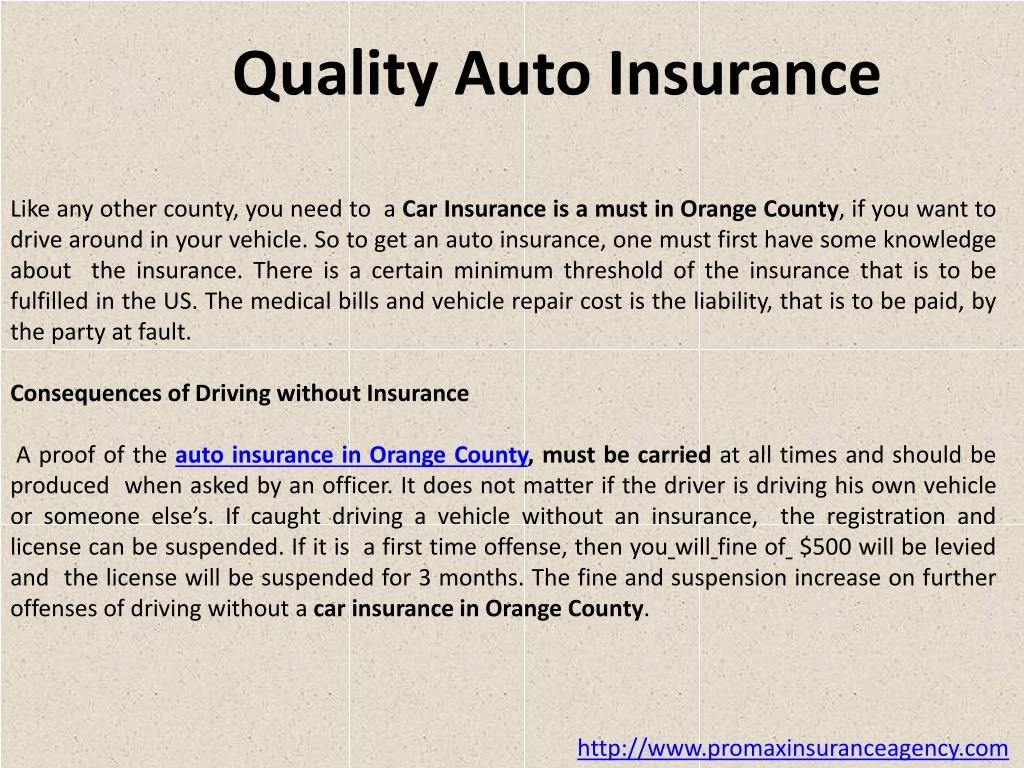 Quality Auto Insurance

Like any other county, you need to a Car Insurance is a must in Orange County, if you want to drive around in your vehicle. So to get an auto insurance, one must first have some knowledge about the insurance. There is a certain minimum threshold of the insurance that is to be fulfilled in the US. The medical bills and vehicle repair cost is the liability, that is to be paid, by the party at fault.

Consequences of Driving without Insurance

A proof of the auto insurance in Orange County, must be carried at all times and should be produced when asked by an officer. It does not matter if the driver is driving his own vehicle or someone else's. If caught driving a vehicle without an insurance, the registration and license can be suspended. If it is a first time offense, then you will fine of $500 will be levied and the license will be suspended for 3 months. The fine and suspension increase on further offenses of driving without a car insurance in Orange County.

http://www.promaxinsuranceagency.com